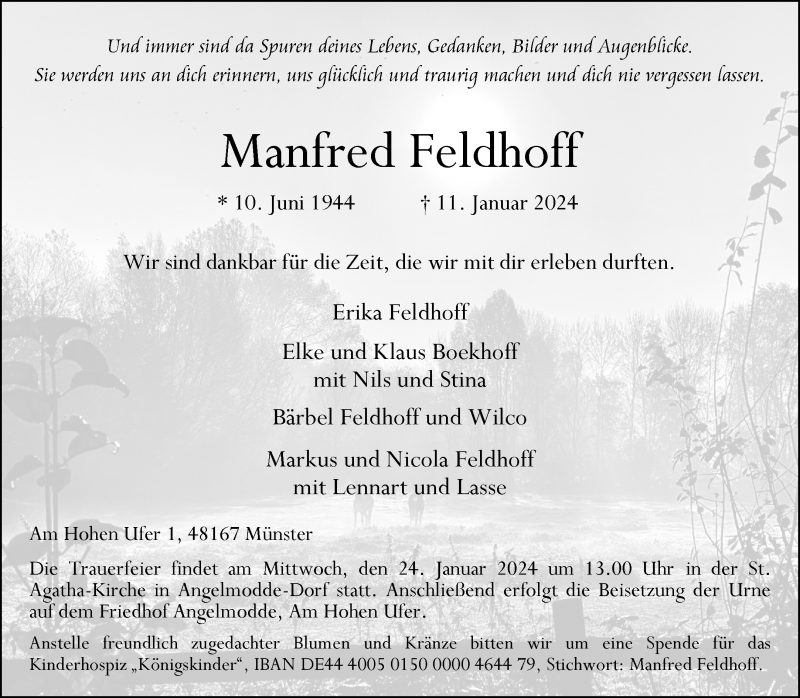 Und immer sind da Spuren deines Lebens, Gedanken, Bilder und Augenblicke.
Sie werden uns an dich erinnern, uns glücklich und traurig machen und dich nie vergessen lassen.

Manfred Feldhoff

* 10. Juni 1944 † 11. Januar 2024

Wir sind dankbar für die Zeit, die wir mit dir erleben durften.

Erika Feldhoff

Elke und Klaus Boekhoff
mit Nils und Stina

Bärbel Feldhoff und Wilco

Markus und Nicola Feldhoff
mit Lennart und Lasse

Am Hohen Ufer 1, 48167 Münster

Die Trauerfeier findet am Mittwoch, den 24. Januar 2024 um 13.00 Uhr in der St. Agatha-Kirche in Angelmodde-Dorf statt. Anschließend erfolgt die Beisetzung der Urne auf dem Friedhof Angelmodde, Am Hohen Ufer.

Anstelle freundlich zugedachter Blumen und Kränze bitten wir um eine Spende für das Kinderhospiz „Königskinder“, IBAN DE44 4005 0150 0000 4644 79, Stichwort: Manfred Feldhoff.